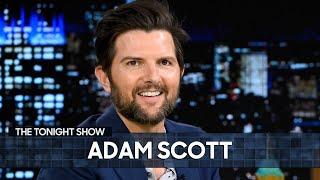 THE TONIGHT SHOW
ADAM SCOTT